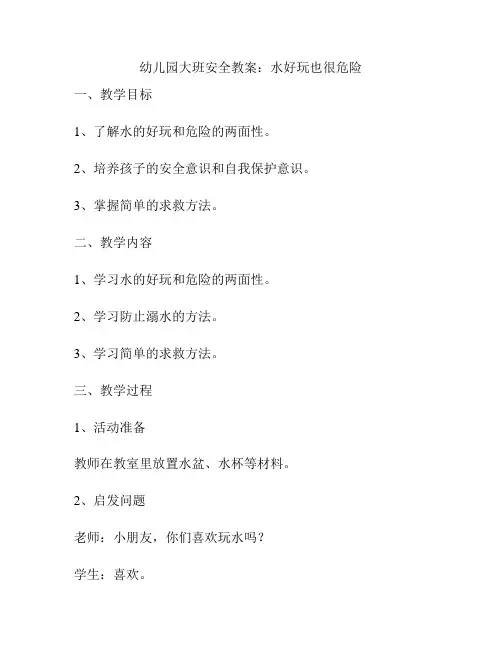 幼儿园大班安全教案：水好玩也很危险

一、教学目标

1、了解水的好玩和危险的两面性。

2、培养孩子的安全意识和自我保护意识。

3、掌握简单的求救方法。

二、教学内容

1、学习水的好玩和危险的两面性。

2、学习防止溺水的方法。

3、学习简单的求救方法。

三、教学过程

1、活动准备

教师在教室里放置水盆、水杯等材料。

2、启发问题

老师：小朋友，你们喜欢玩水吗？

学生：喜欢。